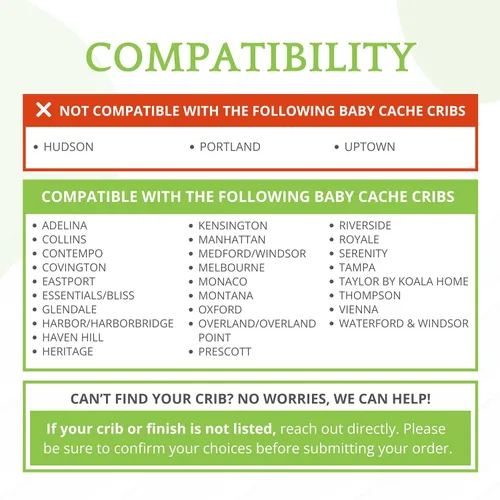 COMPATIBILITY

✕ NOT COMPATIBLE WITH THE FOLLOWING BABY CACHE CRIBS

• HUDSON

• PORTLAND

• UPTOWN

COMPATIBLE WITH THE FOLLOWING BABY CACHE CRIBS

• ADELINA
• COLLINS
• CONTEMPO
• COVINGTON
• EASTPORT
• ESSENTIALS/BLISS
• GLENDALE
• HARBOR/HARBORBRIDGE
• HAVEN HILL
• HERITAGE

• KENSINGTON
• MANHATTAN
• MEDFORD/WINDSOR
• MELBOURNE
• MONACO
• MONTANA
• OXFORD
• OVERLAND/OVERLAND POINT
• PRESCOTT

• RIVERSIDE
• ROYALE
• SERENITY
• TAMPA
• TAYLOR BY KOALA HOME
• THOMPSON
• VIENNA
• WATERFORD & WINDSOR

CAN'T FIND YOUR CRIB? NO WORRIES, WE CAN HELP!

If your crib or finish is not listed, reach out directly. Please be sure to confirm your choices before submitting your order.